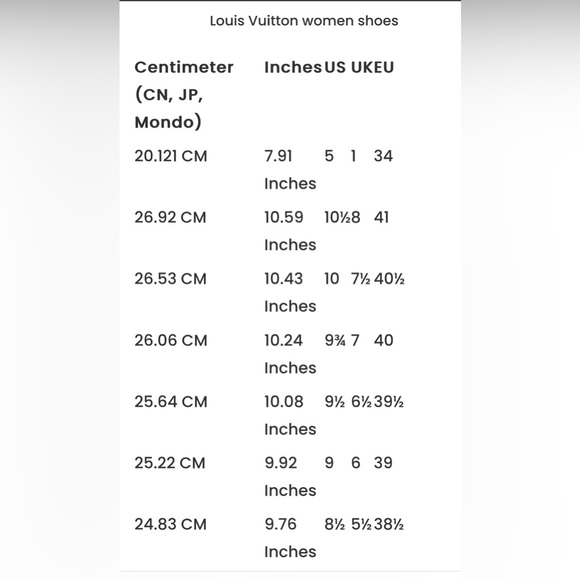 Louis Vuitton women shoes

| Centimeter (CN, JP, Mondo) | Inches | US | UK | EU |
|---|---|---|---|---|
| 20.121 CM | 7.91 Inches | 5 | 1 | 34 |
| 26.92 CM | 10.59 Inches | 10½ | 8 | 41 |
| 26.53 CM | 10.43 Inches | 10 | 7½ | 40½ |
| 26.06 CM | 10.24 Inches | 9¾ | 7 | 40 |
| 25.64 CM | 10.08 Inches | 9½ | 6½ | 39½ |
| 25.22 CM | 9.92 Inches | 9 | 6 | 39 |
| 24.83 CM | 9.76 Inches | 8½ | 5½ | 38½ |